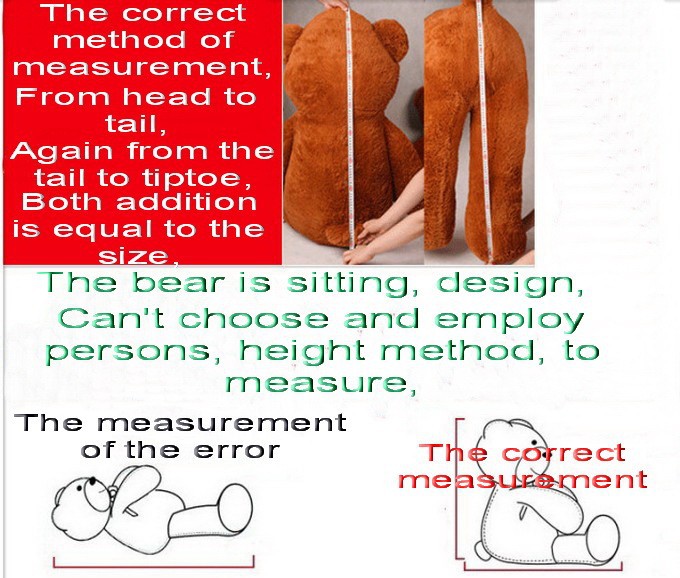 The correct method of measurement, From head to tail, Again from the tail to tiptoe, Both addition is equal to the size,

The bear is sitting, design, Can't choose and employ persons, height method, to measure,

The measurement of the error

The correct measurement